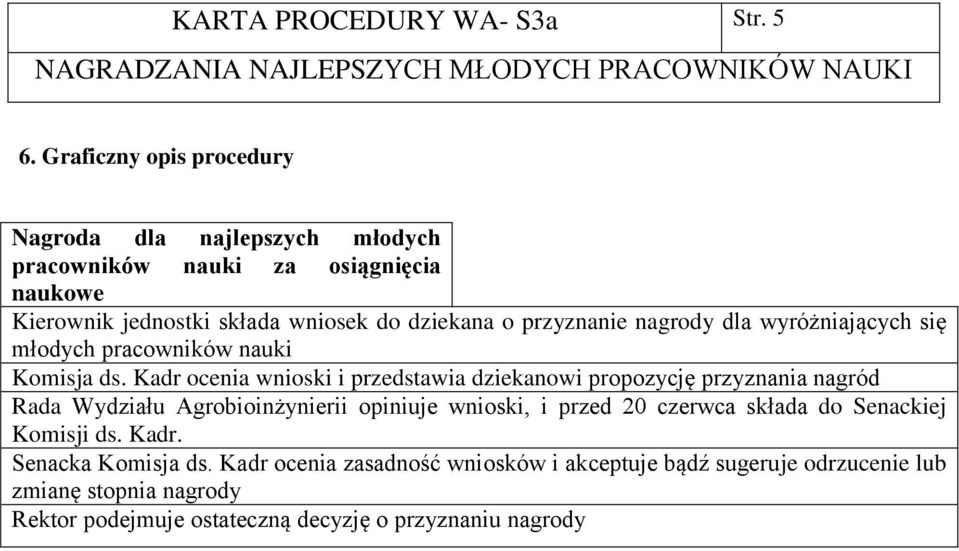 KARTA PROCEDURY WA- S3a

Str. 5

NAGRADZANIA NAJLEPSZYCH MŁODYCH PRACOWNIKÓW NAUKI

6. Graficzny opis procedury

Nagroda dla najlepszych młodych pracowników nauki za osiągnięcia naukowe

Kierownik jednostki składa wniosek do dziekana o przyznanie nagrody dla wyróżniających się młodych pracowników nauki

Komisja ds. Kadr ocenia wnioski i przedstawia dziekanowi propozycję przyznania nagród

Rada Wydziału Agrobioinżynierii opiniuje wnioski, i przed 20 czerwca składa do Senackiej Komisji ds. Kadr.

Senacka Komisja ds. Kadr ocenia zasadność wniosków i akceptuje bądź sugeruje odrzucenie lub zmianę stopnia nagrody

Rektor podejmuje ostateczną decyzję o przyznaniu nagrody